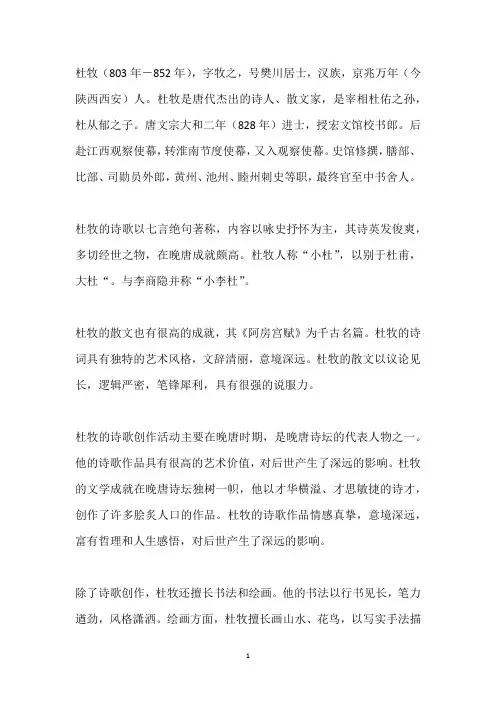 杜牧（803年－852年），字牧之，号樊川居士，汉族，京兆万年（今陕西西安）人。杜牧是唐代杰出的诗人、散文家，是宰相杜佑之孙，杜从郁之子。唐文宗大和二年（828年）进士，授宏文馆校书郎。后赴江西观察使幕，转淮南节度使幕，又入观察使幕。史馆修撰，膳部、比部、司勋员外郎，黄州、池州、睦州刺史等职，最终官至中书舍人。

杜牧的诗歌以七言绝句著称，内容以咏史抒怀为主，其诗英发俊爽，多切经世之物，在晚唐成就颇高。杜牧人称“小杜”，以别于杜甫，大杜“。与李商隐并称“小李杜”。

杜牧的散文也有很高的成就，其《阿房宫赋》为千古名篇。杜牧的诗词具有独特的艺术风格，文辞清丽，意境深远。杜牧的散文以议论见长，逻辑严密，笔锋犀利，具有很强的说服力。

杜牧的诗歌创作活动主要在晚唐时期，是晚唐诗坛的代表人物之一。他的诗歌作品具有很高的艺术价值，对后世产生了深远的影响。杜牧的文学成就在晚唐诗坛独树一帜，他以才华横溢、才思敏捷的诗才，创作了许多脍炙人口的作品。杜牧的诗歌作品情感真挚，意境深远，富有哲理和人生感悟，对后世产生了深远的影响。

除了诗歌创作，杜牧还擅长书法和绘画。他的书法以行书见长，笔力遒劲，风格潇洒。绘画方面，杜牧擅长画山水、花鸟，以写实手法描

1